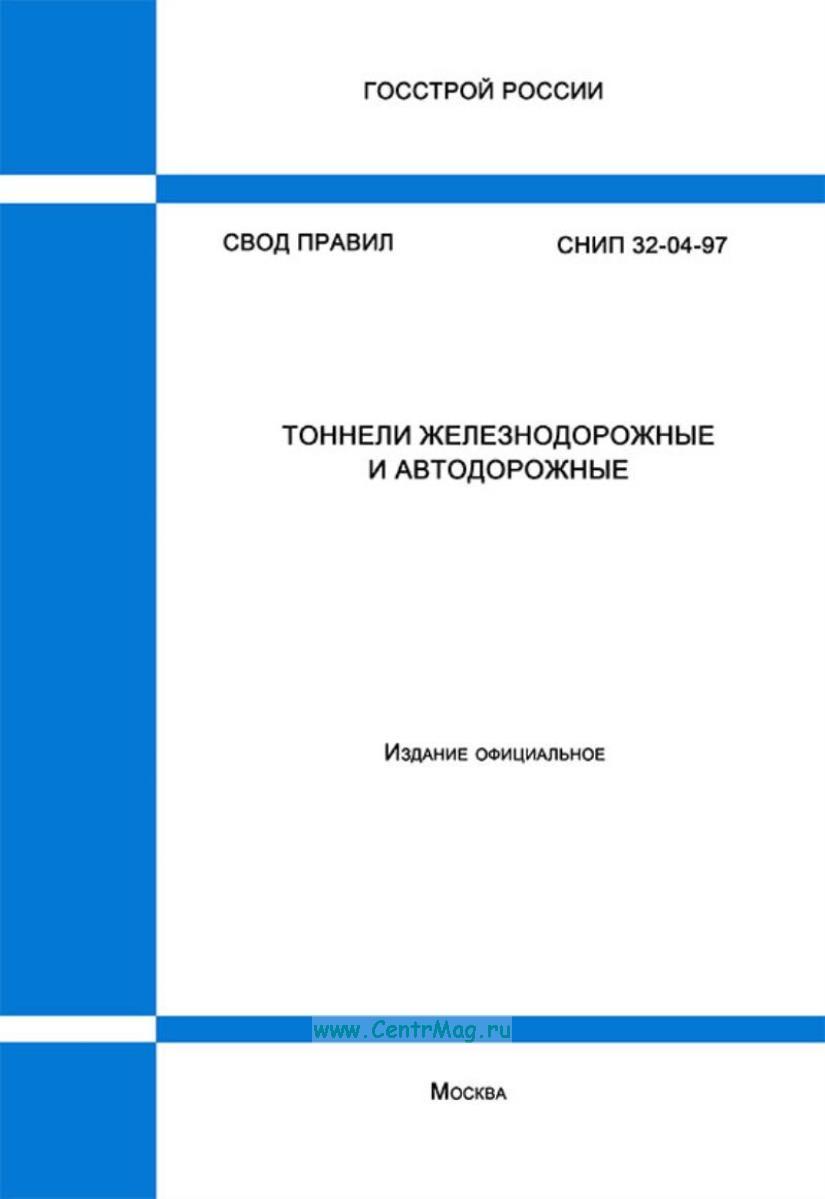 ГОССТРОЙ РОССИИ

СВОД ПРАВИЛ

СНИП 32-04-97

ТОННЕЛИ ЖЕЛЕЗНОДОРОЖНЫЕ И АВТОДОРОЖНЫЕ

Издание официальное

www.CentrMag.ru

Москва